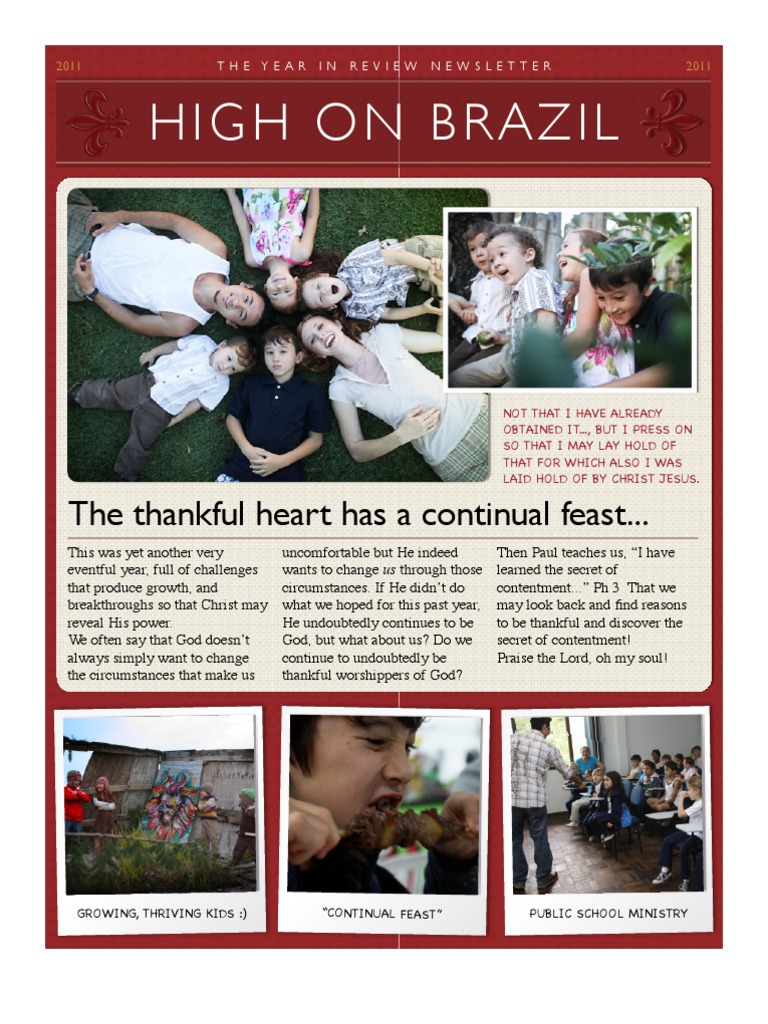 2011 THE YEAR IN REVIEW NEWSLETTER 2011

HIGH ON BRAZIL

NOT THAT I HAVE ALREADY OBTAINED IT..., BUT I PRESS ON SO THAT I MAY LAY HOLD OF THAT FOR WHICH ALSO I WAS LAID HOLD OF BY CHRIST JESUS.

The thankful heart has a continual feast...

This was yet another very eventful year, full of challenges that produce growth, and breakthroughs so that Christ may reveal His power.
We often say that God doesn't always simply want to change the circumstances that make us uncomfortable but He indeed wants to change us through those circumstances. If He didn't do what we hoped for this past year, He undoubtedly continues to be God, but what about us? Do we continue to undoubtedly be thankful worshippers of God?

Then Paul teaches us, "I have learned the secret of contentment..." Ph 3 That we may look back and find reasons to be thankful and discover the secret of contentment!
Praise the Lord, oh my soul!

GROWING, THRIVING KIDS :)

"CONTINUAL FEAST"

PUBLIC SCHOOL MINISTRY